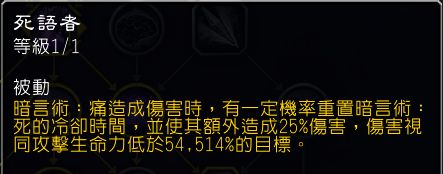 死語者
等級1/1

被動
暗言術：痛造成傷害時，有一定機率重置暗言術：死的冷卻時間，並使其額外造成25%傷害，傷害視同攻擊生命力低於54,514%的目標。